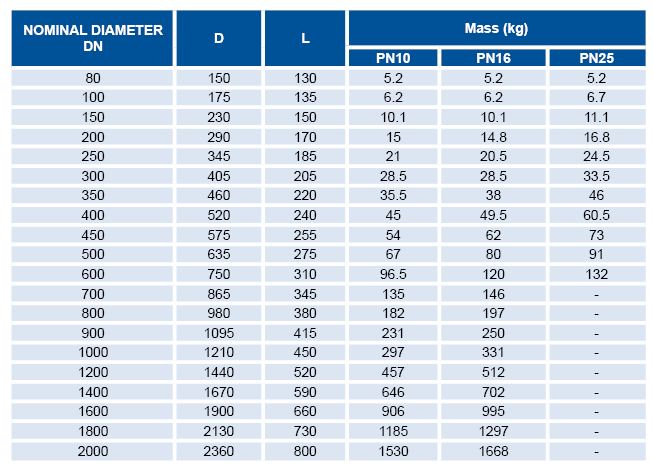 | NOMINAL DIAMETER DN | D | L | Mass (kg) PN10 | Mass (kg) PN16 | Mass (kg) PN25 |
|---|---|---|---|---|---|
| 80 | 150 | 130 | 5.2 | 5.2 | 5.2 |
| 100 | 175 | 135 | 6.2 | 6.2 | 6.7 |
| 150 | 230 | 150 | 10.1 | 10.1 | 11.1 |
| 200 | 290 | 170 | 15 | 14.8 | 16.8 |
| 250 | 345 | 185 | 21 | 20.5 | 24.5 |
| 300 | 405 | 205 | 28.5 | 28.5 | 33.5 |
| 350 | 460 | 220 | 35.5 | 38 | 46 |
| 400 | 520 | 240 | 45 | 49.5 | 60.5 |
| 450 | 575 | 255 | 54 | 62 | 73 |
| 500 | 635 | 275 | 67 | 80 | 91 |
| 600 | 750 | 310 | 96.5 | 120 | 132 |
| 700 | 865 | 345 | 135 | 146 | - |
| 800 | 980 | 380 | 182 | 197 | - |
| 900 | 1095 | 415 | 231 | 250 | - |
| 1000 | 1210 | 450 | 297 | 331 | - |
| 1200 | 1440 | 520 | 457 | 512 | - |
| 1400 | 1670 | 590 | 646 | 702 | - |
| 1600 | 1900 | 660 | 906 | 995 | - |
| 1800 | 2130 | 730 | 1185 | 1297 | - |
| 2000 | 2360 | 800 | 1530 | 1668 | - |